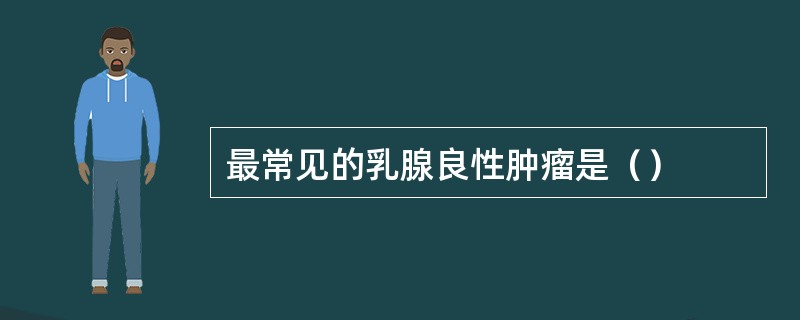 最常见的乳腺良性肿瘤是（）